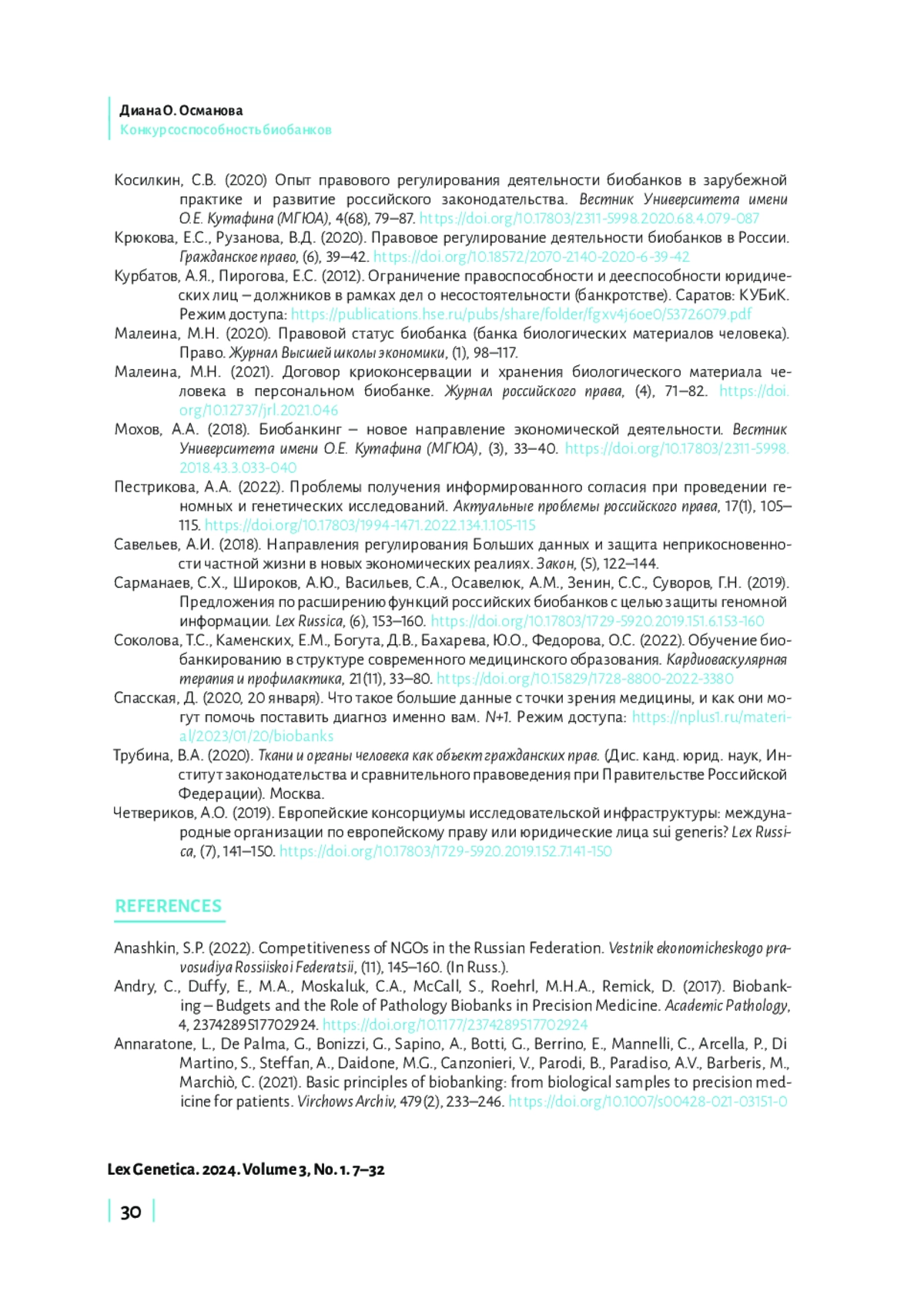 Диана О. Османова
Конкурсоспособность биобанков

Косилкин, С.В. (2020) Опыт правового регулирования деятельности биобанков в зарубежной практике и развитие российского законодательства. Вестник Университета имени О.Е. Кутафина (МГЮА), 4(68), 79–87. https://doi.org/10.17803/2311-5998.2020.68.4.079-087

Крюкова, Е.С., Рузанова, В.Д. (2020). Правовое регулирование деятельности биобанков в России. Гражданское право, (6), 39–42. https://doi.org/10.18572/2070-2140-2020-6-39-42

Курбатов, А.Я., Пирогова, Е.С. (2012). Ограничение правоспособности и дееспособности юридических лиц – должников в рамках дел о несостоятельности (банкротстве). Саратов: КУБиК. Режим доступа: https://publications.hse.ru/pubs/share/folder/fgxv4j6oe0/53726079.pdf

Малеина, М.Н. (2020). Правовой статус биобанка (банка биологических материалов человека). Право. Журнал Высшей школы экономики, (1), 98–117.

Малеина, М.Н. (2021). Договор криоконсервации и хранения биологического материала человека в персональном биобанке. Журнал российского права, (4), 71–82. https://doi.org/10.12737/jrl.2021.046

Мохов, А.А. (2018). Биобанкинг – новое направление экономической деятельности. Вестник Университета имени О.Е. Кутафина (МГЮА), (3), 33–40. https://doi.org/10.17803/2311-5998.2018.43.3.033-040

Пестрикова, А.А. (2022). Проблемы получения информированного согласия при проведении геномных и генетических исследований. Актуальные проблемы российского права, 17(1), 105–115. https://doi.org/10.17803/1994-1471.2022.134.1.105-115

Савельев, А.И. (2018). Направления регулирования Больших данных и защита неприкосновенности частной жизни в новых экономических реалиях. Закон, (5), 122–144.

Сарманаев, С.Х., Широков, А.Ю., Васильев, С.А., Осавелюк, А.М., Зенин, С.С., Суворов, Г.Н. (2019). Предложения по расширению функций российских биобанков с целью защиты геномной информации. Lex Russica, (6), 153–160. https://doi.org/10.17803/1729-5920.2019.151.6.153-160

Соколова, Т.С., Каменских, Е.М., Богута, Д.В., Бахарева, Ю.О., Федорова, О.С. (2022). Обучение биобанкированию в структуре современного медицинского образования. Кардиоваскулярная терапия и профилактика, 21(11), 33–80. https://doi.org/10.15829/1728-8800-2022-3380

Спасская, Д. (2020, 20 января). Что такое большие данные с точки зрения медицины, и как они могут помочь поставить диагноз именно вам. N+1. Режим доступа: https://nplus1.ru/material/2023/01/20/biobanks

Трубина, В.А. (2020). Ткани и органы человека как объект гражданских прав. (Дис. канд. юрид. наук, Институт законодательства и сравнительного правоведения при Правительстве Российской Федерации). Москва.

Четвериков, А.О. (2019). Европейские консорциумы исследовательской инфраструктуры: международные организации по европейскому праву или юридические лица sui generis? Lex Russica, (7), 141–150. https://doi.org/10.17803/1729-5920.2019.152.7.141-150

REFERENCES

Anashkin, S.P. (2022). Competitiveness of NGOs in the Russian Federation. Vestnik ekonomicheskogo pravosudiya Rossiiskoi Federatsii, (11), 145–160. (In Russ.).

Andry, C., Duffy, E., M.A., Moskaluk, C.A., McCall, S., Roehrl, M.H.A., Remick, D. (2017). Biobanking – Budgets and the Role of Pathology Biobanks in Precision Medicine. Academic Pathology, 4, 2374289517702924. https://doi.org/10.1177/2374289517702924

Annaratone, L., De Palma, G., Bonizzi, G., Sapino, A., Botti, G., Berrino, E., Mannelli, C., Arcella, P., Di Martino, S., Steffan, A., Daidone, M.G., Canzonieri, V., Parodi, B., Paradiso, A.V., Barberis, M., Marchiò, C. (2021). Basic principles of biobanking: from biological samples to precision medicine for patients. Virchows Archiv, 479(2), 233–246. https://doi.org/10.1007/s00428-021-03151-0

Lex Genetica. 2024. Volume 3, No. 1. 7–32

30